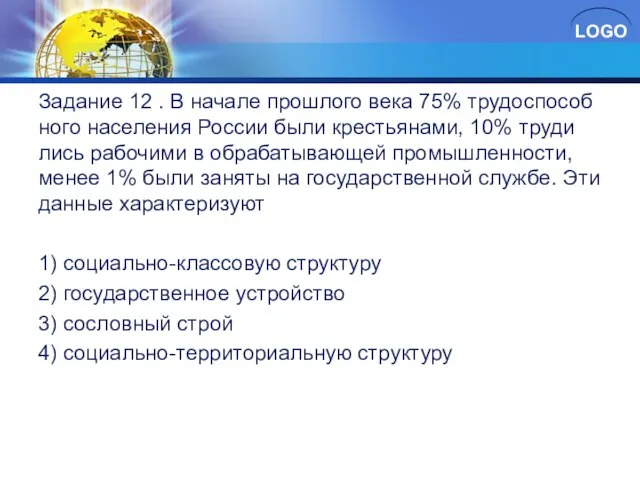 LOGO

Задание 12 . В начале прошлого века 75% трудоспособ ного населения России были крестьянами, 10% труди лись рабочими в обрабатывающей промышленности, менее 1% были заняты на государственной службе. Эти данные характеризуют

1) социально-классовую структуру
2) государственное устройство
3) сословный строй
4) социально-территориальную структуру